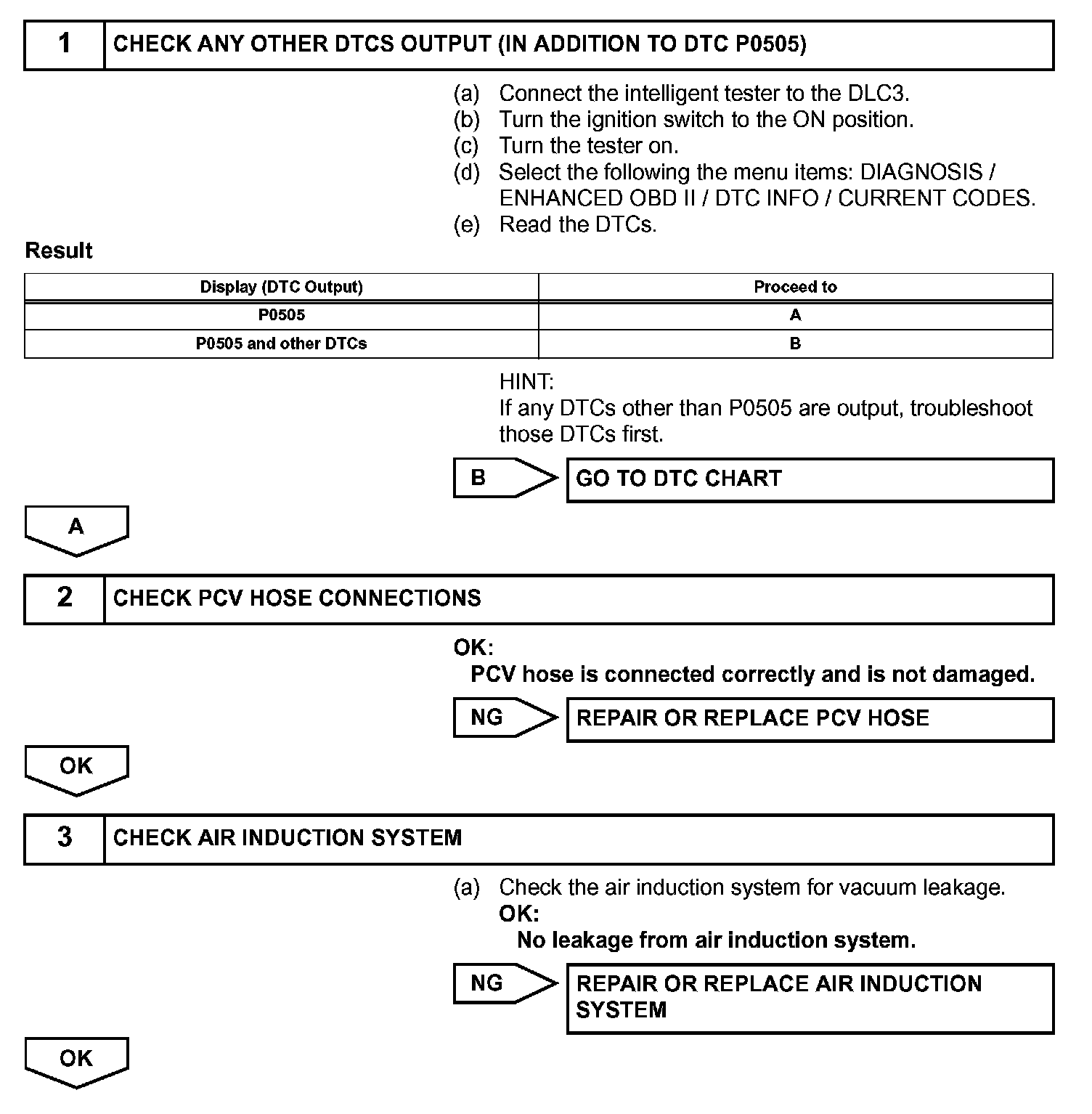 1 CHECK ANY OTHER DTCS OUTPUT (IN ADDITION TO DTC P0505)

(a) Connect the intelligent tester to the DLC3.
(b) Turn the ignition switch to the ON position.
(c) Turn the tester on.
(d) Select the following the menu items: DIAGNOSIS / ENHANCED OBD II / DTC INFO / CURRENT CODES.
(e) Read the DTCs.

Result

| Display (DTC Output) | Proceed to |
|---|---|
| P0505 | A |
| P0505 and other DTCs | B |

HINT:
If any DTCs other than P0505 are output, troubleshoot those DTCs first.

B GO TO DTC CHART

A

2 CHECK PCV HOSE CONNECTIONS

OK:
PCV hose is connected correctly and is not damaged.

NG REPAIR OR REPLACE PCV HOSE

OK

3 CHECK AIR INDUCTION SYSTEM

(a) Check the air induction system for vacuum leakage.
OK:
No leakage from air induction system.

NG REPAIR OR REPLACE AIR INDUCTION SYSTEM

OK